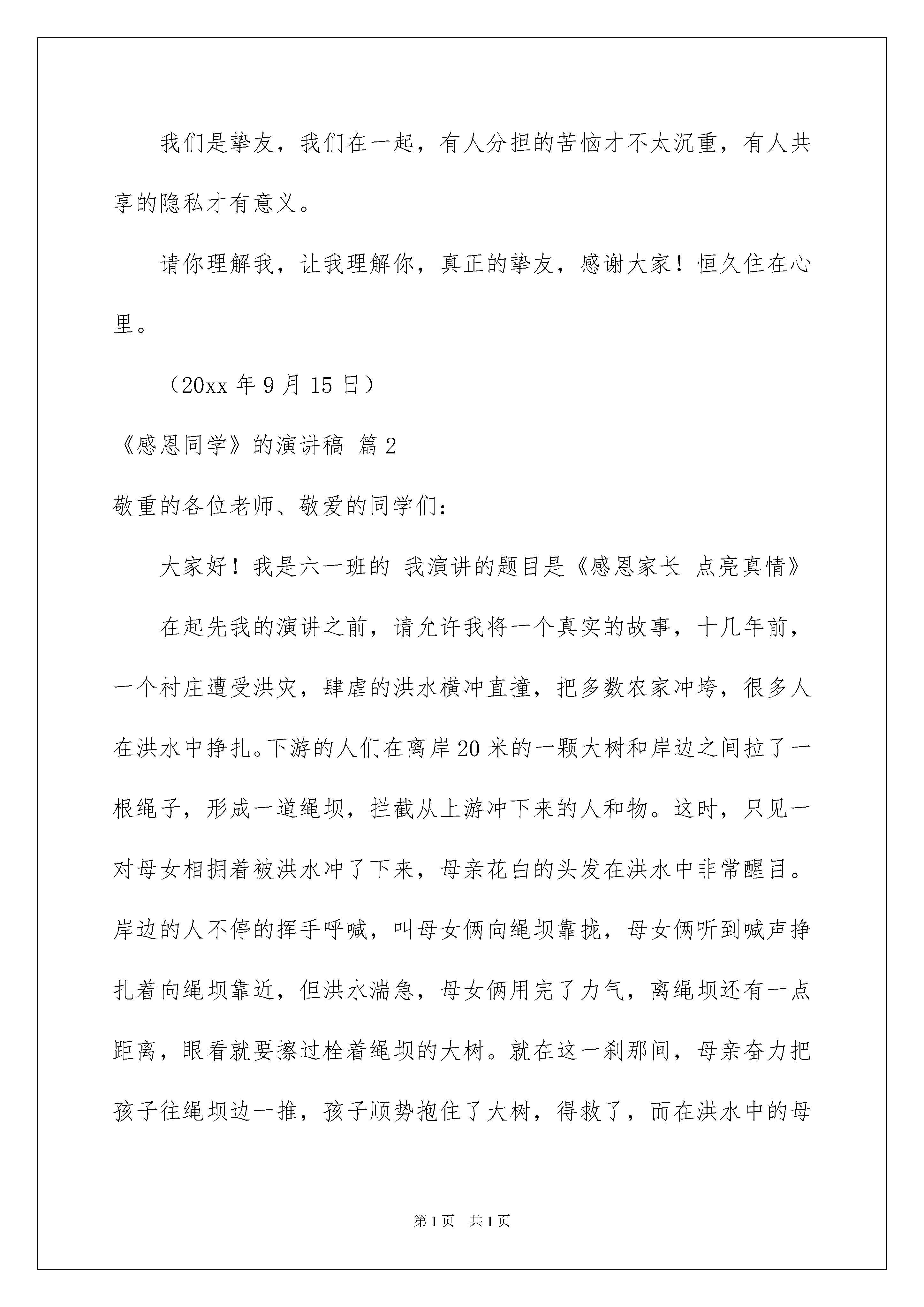 我们是挚友，我们在一起，有人分担的苦恼才不太沉重，有人共享的隐私才有意义。

请你理解我，让我理解你，真正的挚友，感谢大家！恒久住在心里。

（20xx 年 9 月 15 日）

《感恩同学》的演讲稿 篇 2

敬重的各位老师、敬爱的同学们：

大家好！我是六一班的 我演讲的题目是《感恩家长 点亮真情》

在起先我的演讲之前，请允许我将一个真实的故事，十几年前，一个村庄遭受洪灾，肆虐的洪水横冲直撞，把多数农家冲垮，很多人在洪水中挣扎。下游的人们在离岸 20 米的一颗大树和岸边之间拉了一根绳子，形成一道绳坝，拦截从上游冲下来的人和物。这时，只见一对母女相拥着被洪水冲了下来，母亲花白的头发在洪水中非常醒目。岸边的人不停的挥手呼喊，叫母女俩向绳坝靠拢，母女俩听到喊声挣扎着向绳坝靠近，但洪水湍急，母女俩用完了力气，离绳坝还有一点距离，眼看就要擦过栓着绳坝的大树。就在这一刹那间，母亲奋力把孩子往绳坝边一推，孩子顺势抱住了大树，得救了，而在洪水中的母

第 1 页 共 1 页